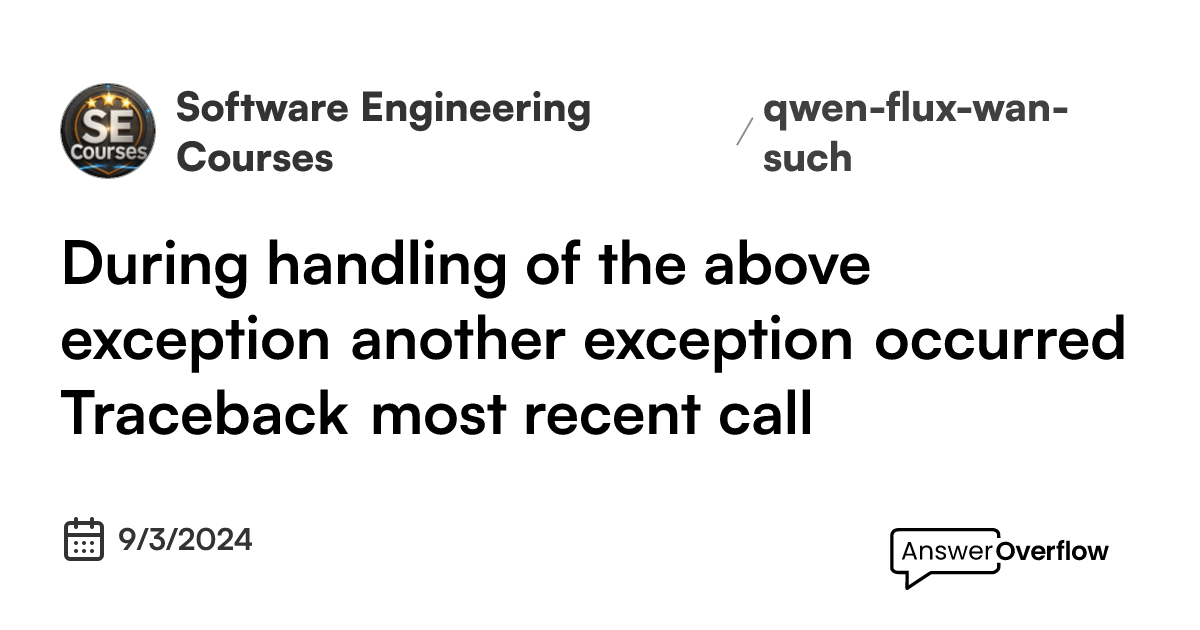 SE Courses

Software Engineering Courses

/ qwen-flux-wan-such

During handling of the above exception another exception occurred Traceback most recent call

9/3/2024

AnswerOverflow